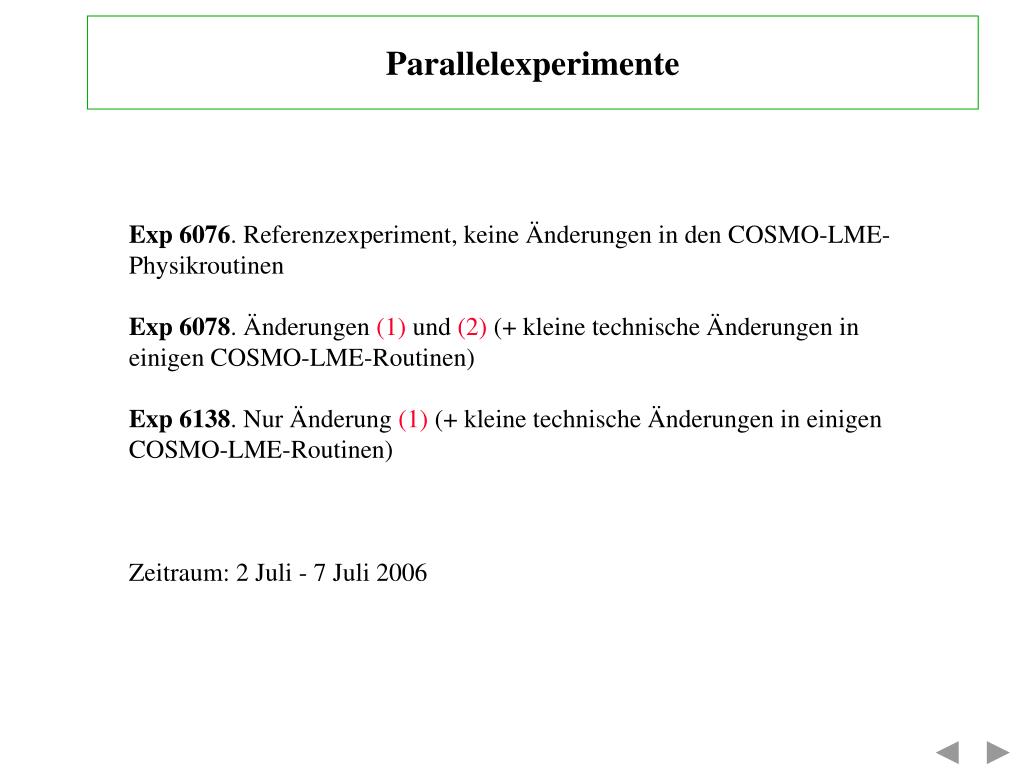 Parallelexperimente

Exp 6076. Referenzexperiment, keine Änderungen in den COSMO-LME-Physikroutinen

Exp 6078. Änderungen (1) und (2) (+ kleine technische Änderungen in einigen COSMO-LME-Routinen)

Exp 6138. Nur Änderung (1) (+ kleine technische Änderungen in einigen COSMO-LME-Routinen)

Zeitraum: 2 Juli - 7 Juli 2006